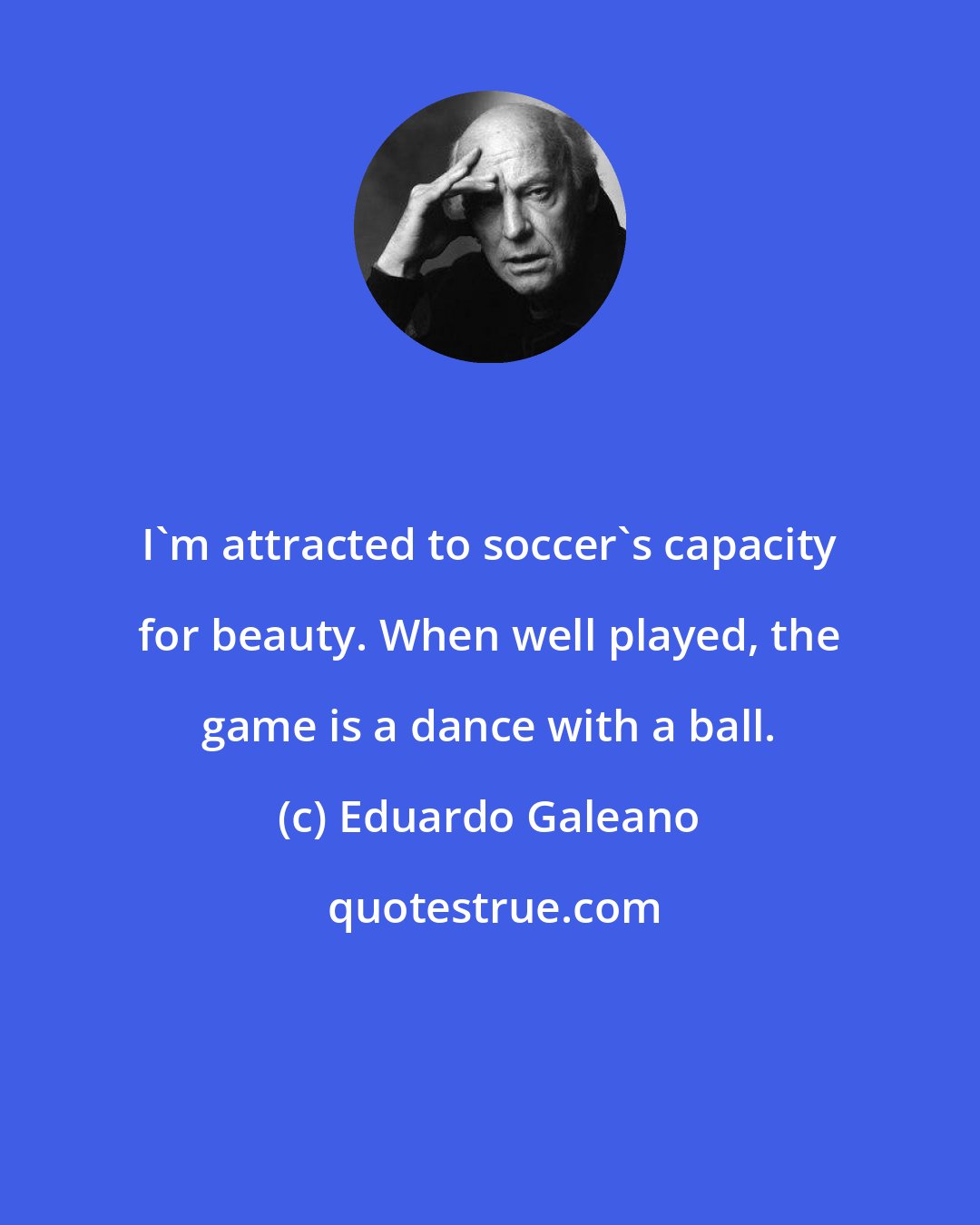 I`m attracted to soccer`s capacity for beauty. When well played, the game is a dance with a ball.

(c) Eduardo Galeano

quotestrue.com